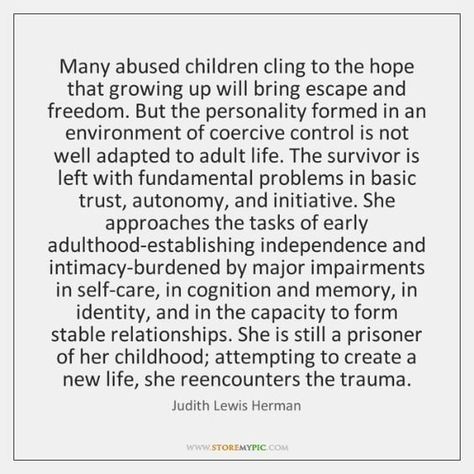 Many abused children cling to the hope that growing up will bring escape and freedom. But the personality formed in an environment of coercive control is not well adapted to adult life. The survivor is left with fundamental problems in basic trust, autonomy, and initiative. She approaches the tasks of early adulthood-establishing independence and intimacy-burdened by major impairments in self-care, in cognition and memory, in identity, and in the capacity to form stable relationships. She is still a prisoner of her childhood; attempting to create a new life, she reencounters the trauma.

Judith Lewis Herman

WWW.STOREMYPIC.COM